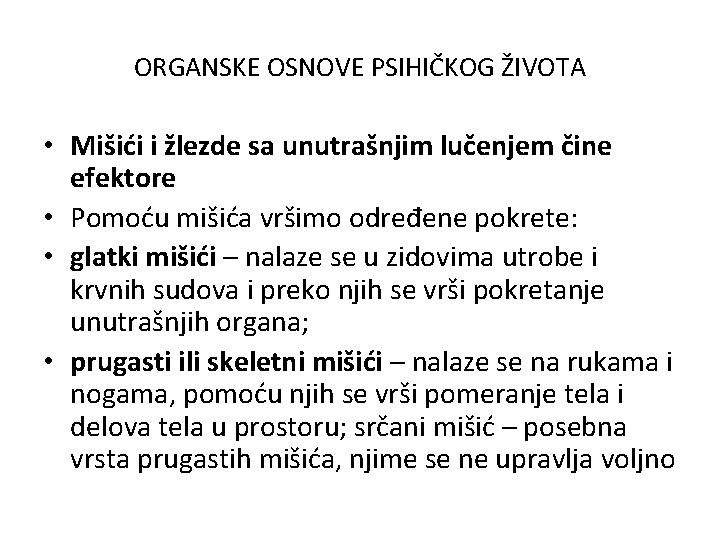 ORGANSKE OSNOVE PSIHIČKOG ŽIVOTA

• Mišići i žlezde sa unutrašnjim lučenjem čine efektore
• Pomoću mišića vršimo određene pokrete:
• glatki mišići – nalaze se u zidovima utrobe i krvnih sudova i preko njih se vrši pokretanje unutrašnjih organa;
• prugasti ili skeletni mišići – nalaze se na rukama i nogama, pomoću njih se vrši pomeranje tela i delova tela u prostoru; srčani mišić – posebna vrsta prugastih mišića, njime se ne upravlja voljno